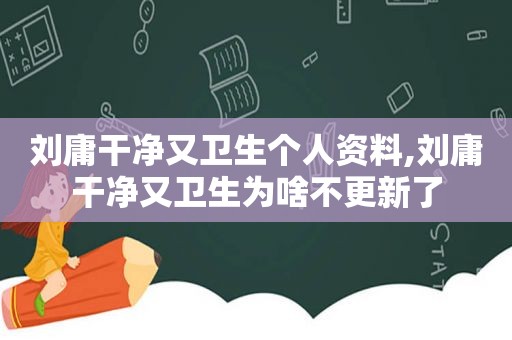 刘庸干净又卫生个人资料,刘庸干净又卫生为啥不更新了

STAT